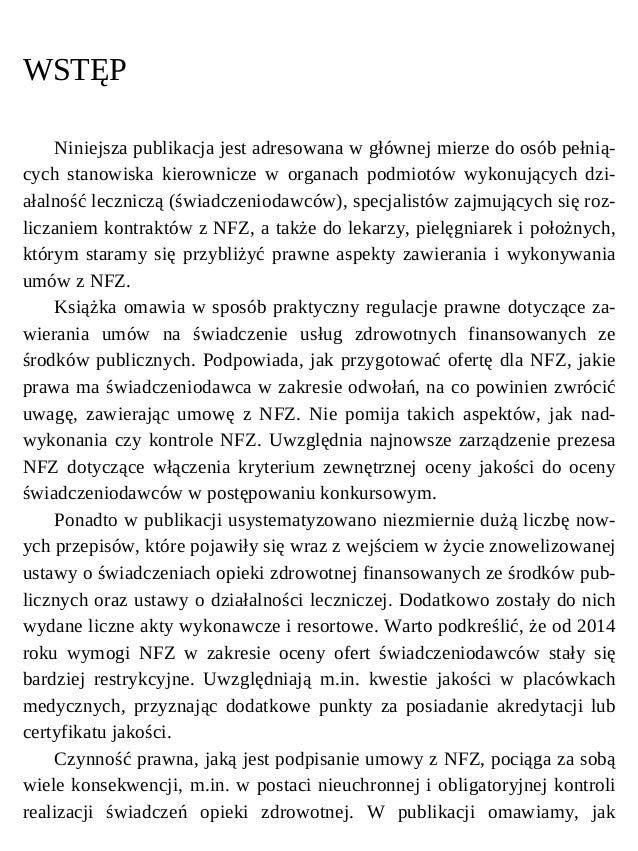 WSTĘP

Niniejsza publikacja jest adresowana w głównej mierze do osób pełniących stanowiska kierownicze w organach podmiotów wykonujących działalność leczniczą (świadczeniodawców), specjalistów zajmujących się rozliczaniem kontraktów z NFZ, a także do lekarzy, pielęgniarek i położnych, którym staramy się przybliżyć prawne aspekty zawierania i wykonywania umów z NFZ.

Książka omawia w sposób praktyczny regulacje prawne dotyczące zawierania umów na świadczenie usług zdrowotnych finansowanych ze środków publicznych. Podpowiada, jak przygotować ofertę dla NFZ, jakie prawa ma świadczeniodawca w zakresie odwołań, na co powinien zwrócić uwagę, zawierając umowę z NFZ. Nie pomija takich aspektów, jak nadwykonania czy kontrole NFZ. Uwzględnia najnowsze zarządzenie prezesa NFZ dotyczące włączenia kryterium zewnętrznej oceny jakości do oceny świadczeniodawców w postępowaniu konkursowym.

Ponadto w publikacji usystematyzowano niezmiernie dużą liczbę nowych przepisów, które pojawiły się wraz z wejściem w życie znowelizowanej ustawy o świadczeniach opieki zdrowotnej finansowanych ze środków publicznych oraz ustawy o działalności leczniczej. Dodatkowo zostały do nich wydane liczne akty wykonawcze i resortowe. Warto podkreślić, że od 2014 roku wymogi NFZ w zakresie oceny ofert świadczeniodawców stały się bardziej restrykcyjne. Uwzględniają m.in. kwestie jakości w placówkach medycznych, przyznając dodatkowe punkty za posiadanie akredytacji lub certyfikatu jakości.

Czynność prawna, jaką jest podpisanie umowy z NFZ, pociąga za sobą wiele konsekwencji, m.in. w postaci nieuchronnej i obligatoryjnej kontroli realizacji świadczeń opieki zdrowotnej. W publikacji omawiamy, jak